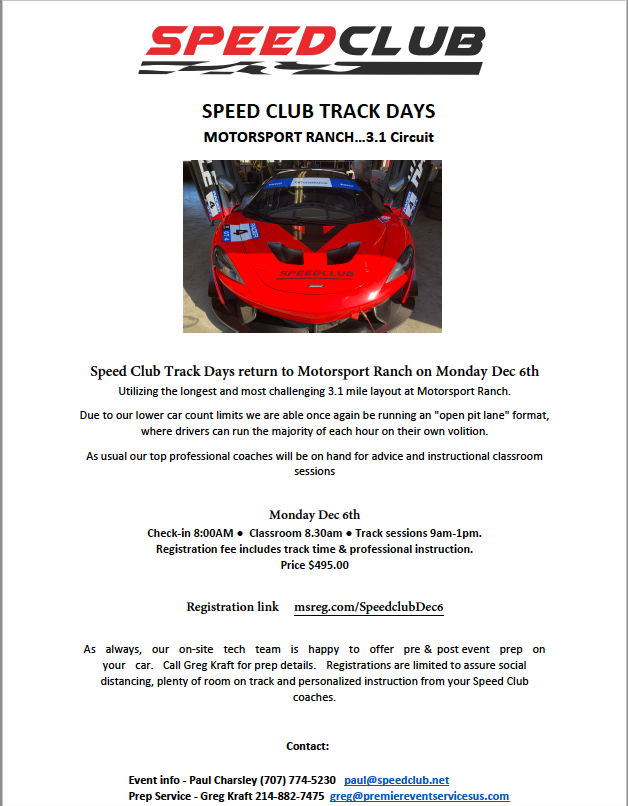 SPEEDCLUB

SPEED CLUB TRACK DAYS

MOTORSPORT RANCH…3.1 Circuit

SPEEDCLUB

Speed Club Track Days return to Motorsport Ranch on Monday Dec 6th

Utilizing the longest and most challenging 3.1 mile layout at Motorsport Ranch.

Due to our lower car count limits we are able once again be running an "open pit lane" format, where drivers can run the majority of each hour on their own volition.

As usual our top professional coaches will be on hand for advice and instructional classroom sessions

Monday Dec 6th

Check-in 8:00AM ● Classroom 8.30am ● Track sessions 9am-1pm.
Registration fee includes track time & professional instruction.
Price $495.00

Registration link msreg.com/SpeedclubDec6

As always, our on-site tech team is happy to offer pre & post event prep on your car. Call Greg Kraft for prep details. Registrations are limited to assure social distancing, plenty of room on track and personalized instruction from your Speed Club coaches.

Contact:

Event info - Paul Charsley (707) 774-5230 paul@speedclub.net
Prep Service - Greg Kraft 214-882-7475 greg@premiereventservicesus.com